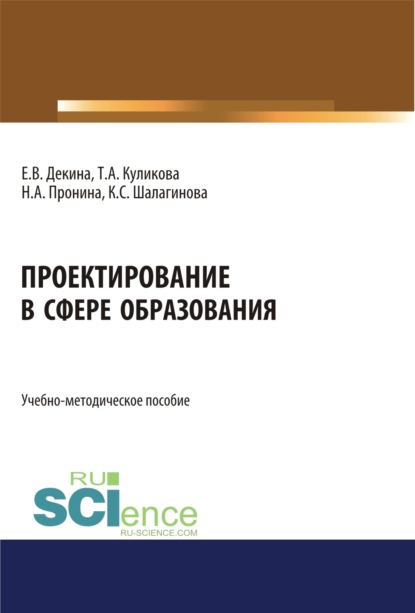 Е.В. Декина, Т.А. Куликова
Н.А. Пронина, К.С. Шалагинова

ПРОЕКТИРОВАНИЕ
В СФЕРЕ ОБРАЗОВАНИЯ

Учебно-методическое пособие

RU
SCIence
RU-SCIENCE.COM